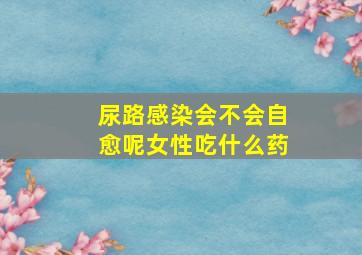 尿路感染会不会自愈呢女性吃什么药